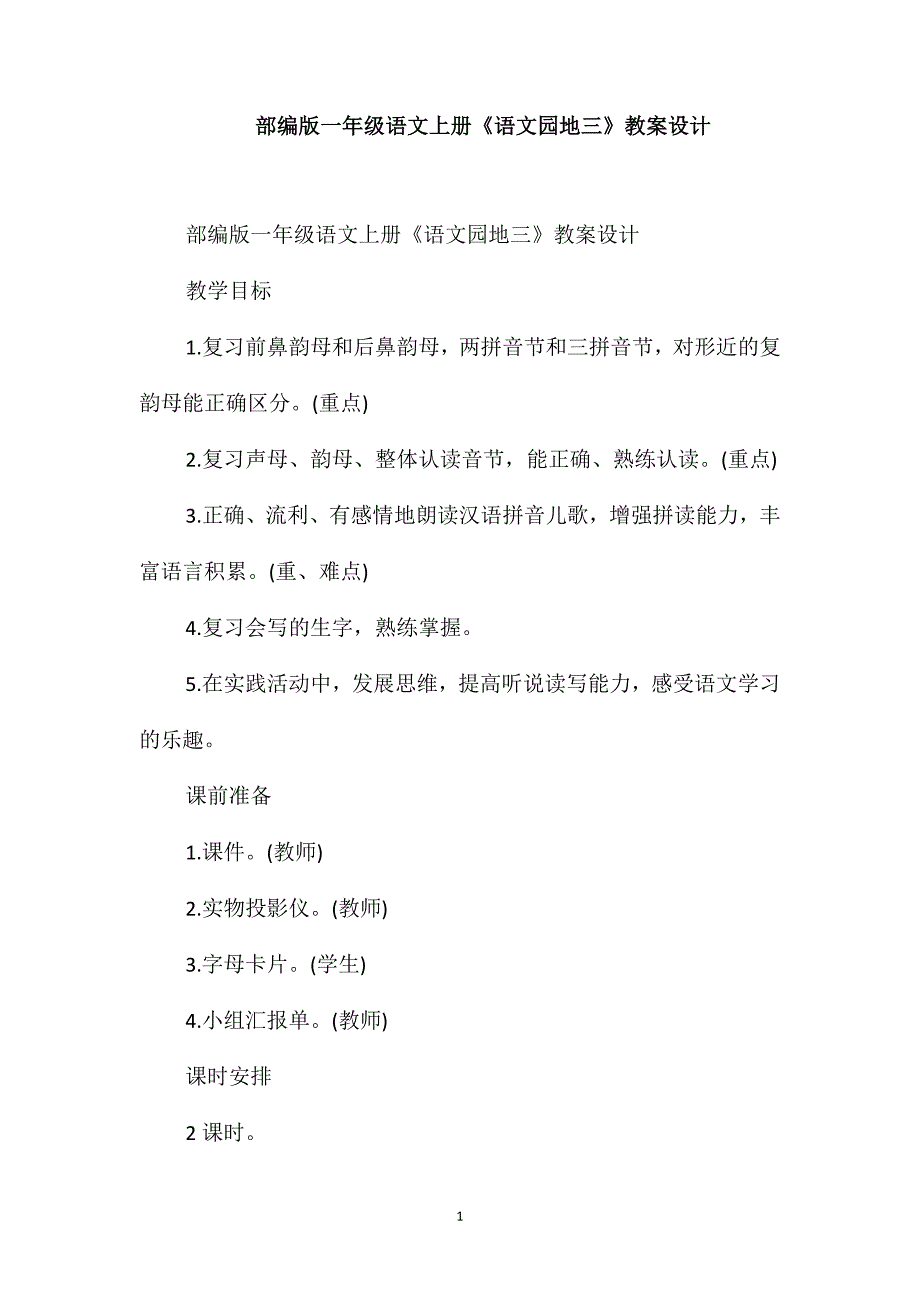 部编版一年级语文上册《语文园地三》教案设计

部编版一年级语文上册《语文园地三》教案设计

教学目标

1.复习前鼻韵母和后鼻韵母，两拼音节和三拼音节，对形近的复韵母能正确区分。(重点)

2.复习声母、韵母、整体认读音节，能正确、熟练认读。(重点)

3.正确、流利、有感情地朗读汉语拼音儿歌，增强拼读能力，丰富语言积累。(重、难点)

4.复习会写的生字，熟练掌握。

5.在实践活动中，发展思维，提高听说读写能力，感受语文学习的乐趣。

课前准备

1.课件。(教师)

2.实物投影仪。(教师)

3.字母卡片。(学生)

4.小组汇报单。(教师)

课时安排

2 课时。

1